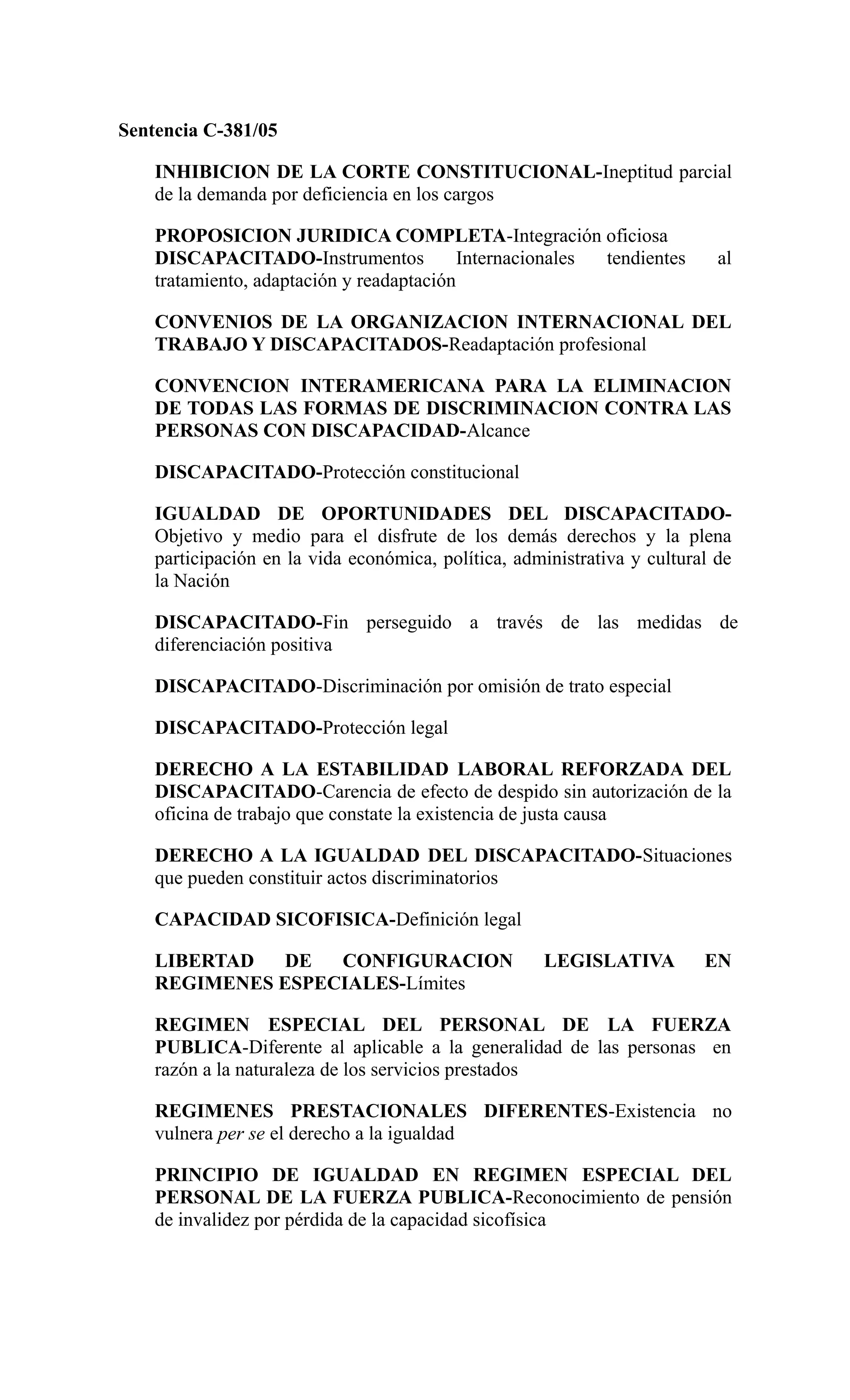 Sentencia C-381/05

INHIBICION DE LA CORTE CONSTITUCIONAL-Ineptitud parcial de la demanda por deficiencia en los cargos

PROPOSICION JURIDICA COMPLETA-Integración oficiosa
DISCAPACITADO-Instrumentos Internacionales tendientes al tratamiento, adaptación y readaptación

CONVENIOS DE LA ORGANIZACION INTERNACIONAL DEL TRABAJO Y DISCAPACITADOS-Readaptación profesional

CONVENCION INTERAMERICANA PARA LA ELIMINACION DE TODAS LAS FORMAS DE DISCRIMINACION CONTRA LAS PERSONAS CON DISCAPACIDAD-Alcance

DISCAPACITADO-Protección constitucional

IGUALDAD DE OPORTUNIDADES DEL DISCAPACITADO-Objetivo y medio para el disfrute de los demás derechos y la plena participación en la vida económica, política, administrativa y cultural de la Nación

DISCAPACITADO-Fin perseguido a través de las medidas de diferenciación positiva

DISCAPACITADO-Discriminación por omisión de trato especial

DISCAPACITADO-Protección legal

DERECHO A LA ESTABILIDAD LABORAL REFORZADA DEL DISCAPACITADO-Carencia de efecto de despido sin autorización de la oficina de trabajo que constate la existencia de justa causa

DERECHO A LA IGUALDAD DEL DISCAPACITADO-Situaciones que pueden constituir actos discriminatorios

CAPACIDAD SICOFISICA-Definición legal

LIBERTAD DE CONFIGURACION LEGISLATIVA EN REGIMENES ESPECIALES-Límites

REGIMEN ESPECIAL DEL PERSONAL DE LA FUERZA PUBLICA-Diferente al aplicable a la generalidad de las personas en razón a la naturaleza de los servicios prestados

REGIMENES PRESTACIONALES DIFERENTES-Existencia no vulnera per se el derecho a la igualdad

PRINCIPIO DE IGUALDAD EN REGIMEN ESPECIAL DEL PERSONAL DE LA FUERZA PUBLICA-Reconocimiento de pensión de invalidez por pérdida de la capacidad sicofísica